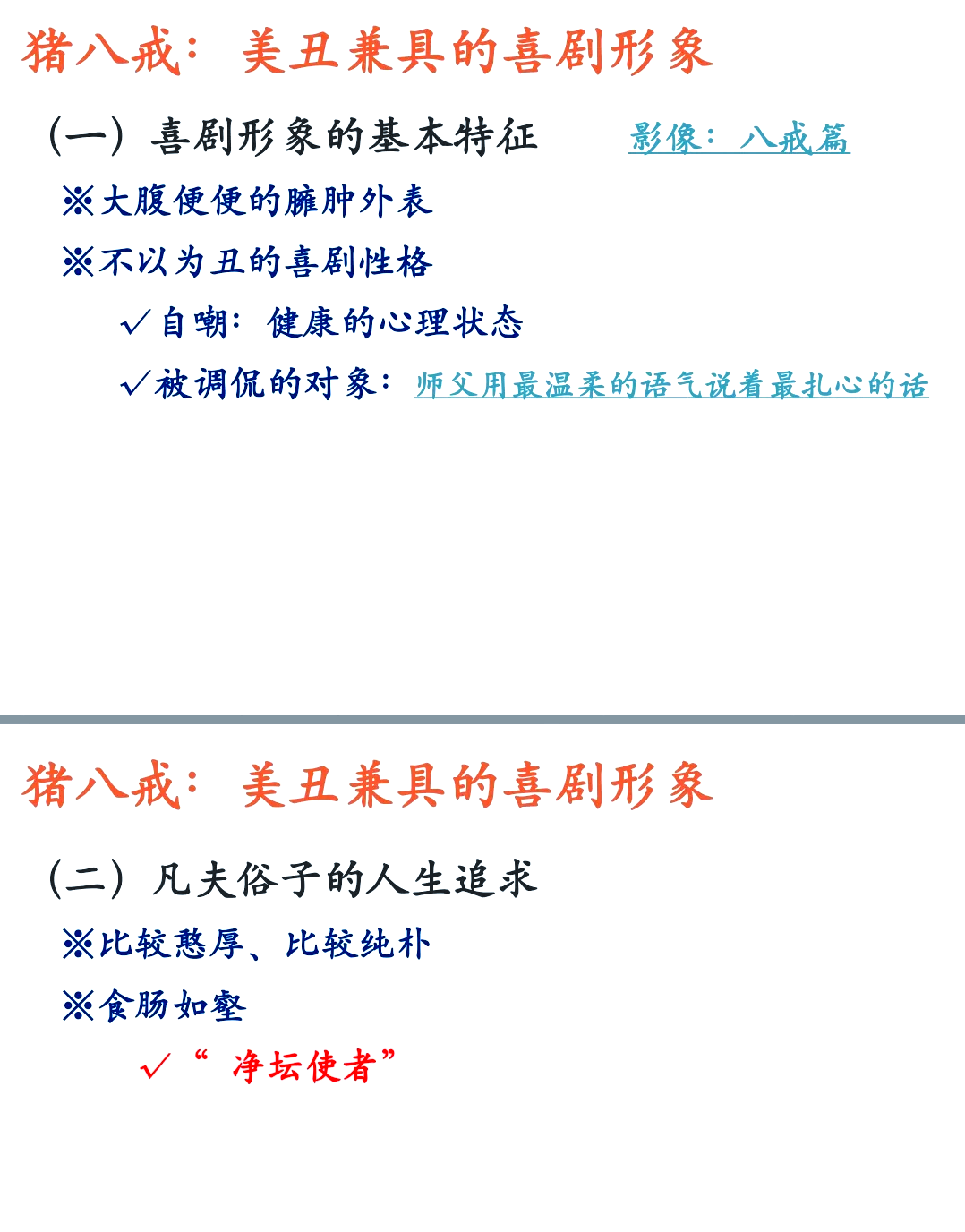 猪八戒：美丑兼具的喜剧形象

（一）喜剧形象的基本特征　影像：八戒篇

※大腹便便的臃肿外表

※不以为丑的喜剧性格

✓自嘲：健康的心理状态

✓被调侃的对象：师父用最温柔的语气说着最扎心的话

猪八戒：美丑兼具的喜剧形象

（二）凡夫俗子的人生追求

※比较憨厚、比较纯朴

※食肠如壑

✓“净坛使者”